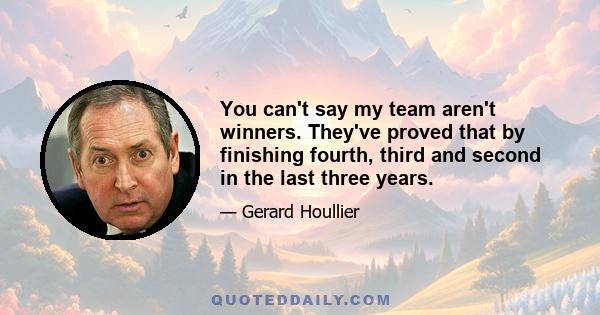 You can't say my team aren't winners. They've proved that by finishing fourth, third and second in the last three years.

— Gerard Houllier

QUOTEDDAILY.COM